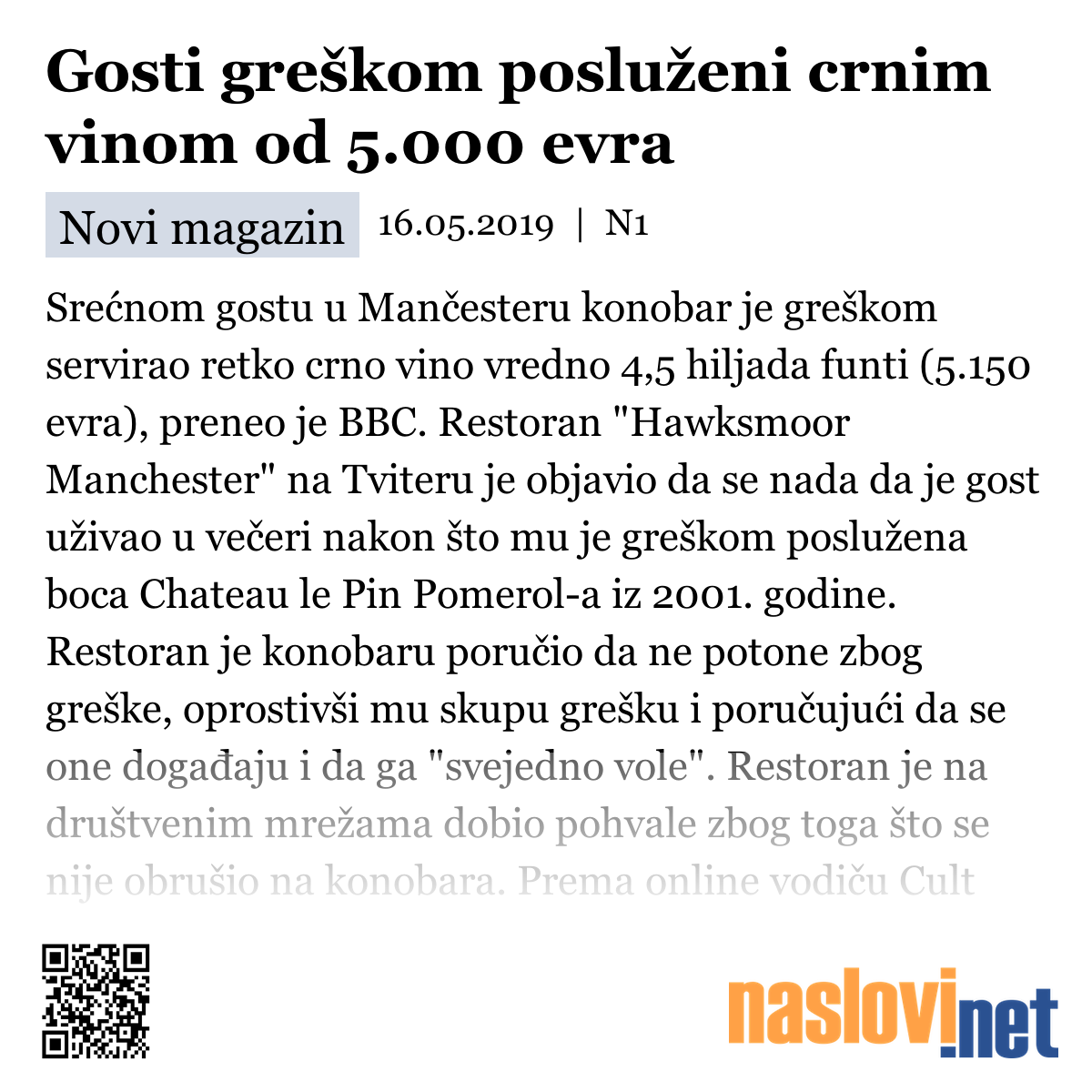 Gosti greškom posluženi crnim vinom od 5.000 evra

Novi magazin 16.05.2019 | N1

Srećnom gostu u Mančesteru konobar je greškom servirao retko crno vino vredno 4,5 hiljada funti (5.150 evra), preneo je BBC. Restoran "Hawksmoor Manchester" na Tviteru je objavio da se nada da je gost uživao u večeri nakon što mu je greškom poslužena boca Chateau le Pin Pomerol-a iz 2001. godine. Restoran je konobaru poručio da ne potone zbog greške, oprostivši mu skupu grešku i poručujući da se one događaju i da ga "svejedno vole". Restoran je na društvenim mrežama dobio pohvale zbog toga što se nije obrušio na konobara. Prema online vodiču Cult

naslovi.net